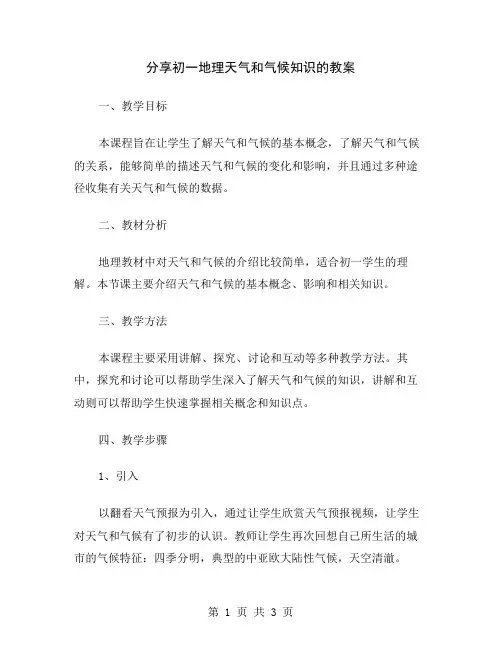 分享初一地理天气和气候知识的教案

一、教学目标

本课程旨在让学生了解天气和气候的基本概念，了解天气和气候的关系，能够简单的描述天气和气候的变化和影响，并且通过多种途径收集有关天气和气候的数据。

二、教材分析

地理教材中对天气和气候的介绍比较简单，适合初一学生的理解。本节课主要介绍天气和气候的基本概念、影响和相关知识。

三、教学方法

本课程主要采用讲解、探究、讨论和互动等多种教学方法。其中，探究和讨论可以帮助学生深入了解天气和气候的知识，讲解和互动则可以帮助学生快速掌握相关概念和知识点。

四、教学步骤

1、引入

以翻看天气预报为引入，通过让学生欣赏天气预报视频，让学生对天气和气候有了初步的认识。教师让学生再次回想自己所生活的城市的气候特征：四季分明，典型的中亚欧大陆性气候，天空清澈。

第 1 页 共 3 页